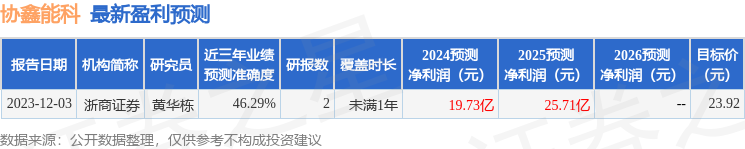 协鑫能科 最新盈利预测

| 报告日期 | 机构简称 | 研究员 | 近三年业绩预测准确度 | 研报数 | 覆盖时长 | 2024预测净利润（元） | 2025预测净利润（元） | 2026预测净利润（元） | 目标价（元） |
|---|---|---|---|---|---|---|---|---|---|
| 2023-12-03 | 浙商证券 | 黄华栋 | 46.29% | 2 | 未满1年 | 19.73亿 | 25.71亿 | -- | 23.92 |

数据来源：公开数据整理，仅供参考不构成投资建议